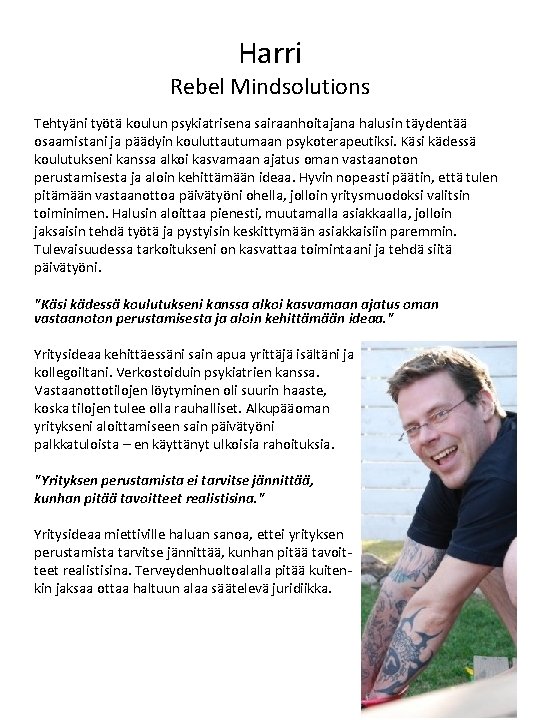 Harri
Rebel Mindsolutions

Tehtyäni työtä koulun psykiatrisena sairaanhoitajana halusin täydentää osaamistani ja päädyin kouluttautumaan psykoterapeutiksi. Käsi kädessä koulutukseni kanssa alkoi kasvamaan ajatus oman vastaanoton perustamisesta ja aloin kehittämään ideaa. Hyvin nopeasti päätin, että tulen pitämään vastaanottoa päivätyöni ohella, jolloin yritysmuodoksi valitsin toiminimen. Halusin aloittaa pienesti, muutamalla asiakkaalla, jolloin jaksaisin tehdä työtä ja pystyisin keskittymään asiakkaisiin paremmin. Tulevaisuudessa tarkoitukseni on kasvattaa toimintaani ja tehdä siitä päivätyöni.

"Käsi kädessä koulutukseni kanssa alkoi kasvamaan ajatus oman vastaanoton perustamisesta ja aloin kehittämään ideaa."

Yritysideaa kehittäessäni sain apua yrittäjä isältäni ja kollegoiltani. Verkostoiduin psykiatrien kanssa. Vastaanottotilojen löytyminen oli suurin haaste, koska tilojen tulee olla rauhalliset. Alkupääoman yritykseni aloittamiseen sain päivätyöni palkkatuloista – en käyttänyt ulkoisia rahoituksia.

"Yrityksen perustamista ei tarvitse jännittää, kunhan pitää tavoitteet realistisina."

Yritysideaa miettiville haluan sanoa, ettei yrityksen perustamista tarvitse jännittää, kunhan pitää tavoitteet realistisina. Terveydenhuoltoalalla pitää kuitenkin jaksaa ottaa haltuun alaa säätelevä juridiikka.